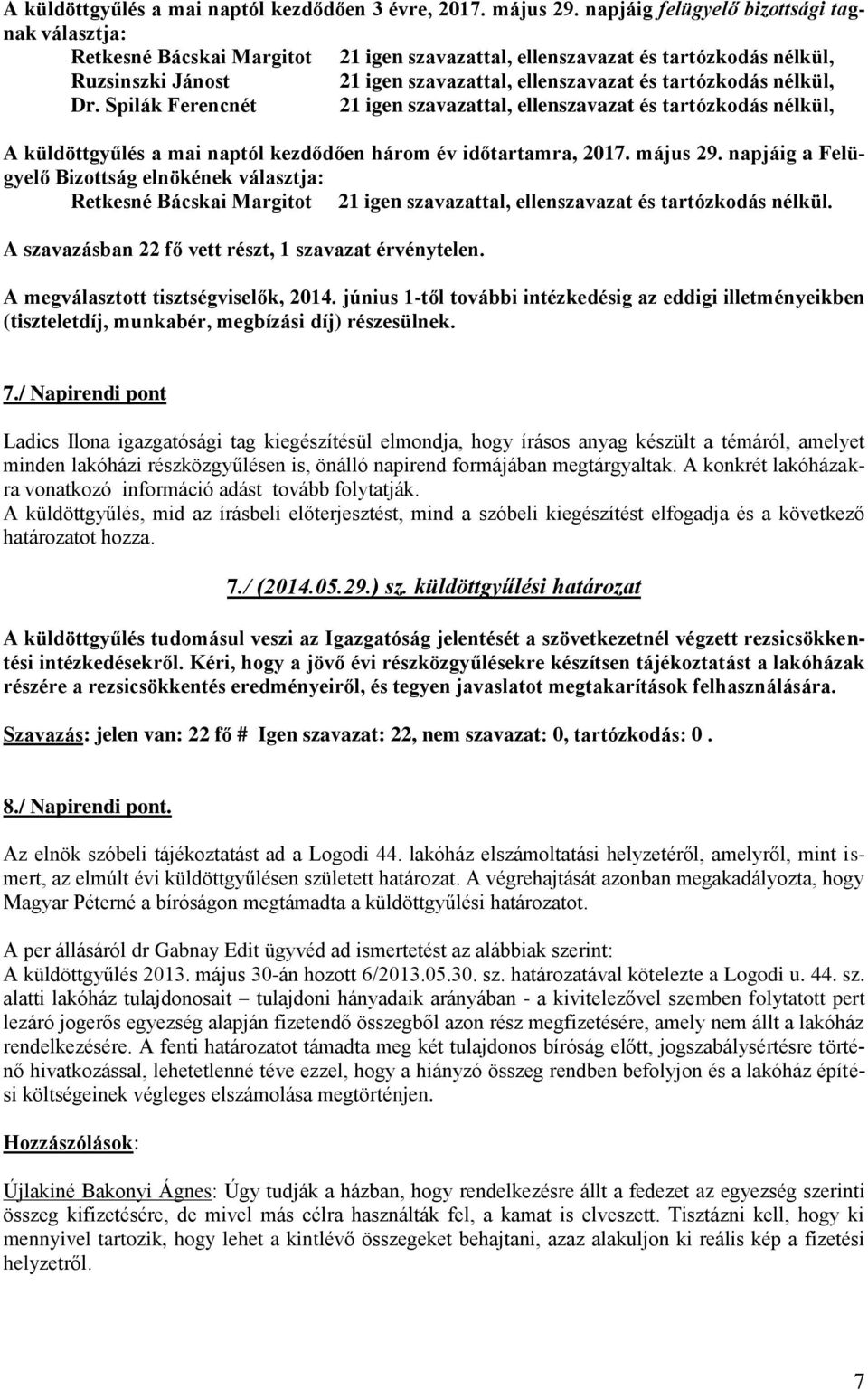 A küldöttgyűlés a mai naptól kezdődően 3 évre, 2017. május 29. napjáig felügyelő bizottsági tagnak választja:

Retkesné Bácskai Margitot 21 igen szavazattal, ellenszavazat és tartózkodás nélkül,
Ruzsinszki Jánost 21 igen szavazattal, ellenszavazat és tartózkodás nélkül,
Dr. Spilák Ferencnét 21 igen szavazattal, ellenszavazat és tartózkodás nélkül,

A küldöttgyűlés a mai naptól kezdődően három év időtartamra, 2017. május 29. napjáig a Felügyelő Bizottság elnökének választja:
Retkesné Bácskai Margitot 21 igen szavazattal, ellenszavazat és tartózkodás nélkül.

A szavazásban 22 fő vett részt, 1 szavazat érvénytelen.

A megválasztott tisztségviselők, 2014. június 1-től további intézkedésig az eddigi illetményeikben (tiszteletdíj, munkabér, megbízási díj) részesülnek.

7./ Napirendi pont

Ladics Ilona igazgatósági tag kiegészítésül elmondja, hogy írásos anyag készült a témáról, amelyet minden lakóházi részközgyűlésen is, önálló napirend formájában megtárgyaltak. A konkrét lakóházakra vonatkozó információ adást tovább folytatják.
A küldöttgyűlés, mid az írásbeli előterjesztést, mind a szóbeli kiegészítést elfogadja és a következő határozatot hozza.

7./ (2014.05.29.) sz. küldöttgyűlési határozat

A küldöttgyűlés tudomásul veszi az Igazgatóság jelentését a szövetkezetnél végzett rezsicsökkentési intézkedésekről. Kéri, hogy a jövő évi részközgyűlésekre készítsen tájékoztatást a lakóházak részére a rezsicsökkentés eredményeiről, és tegyen javaslatot megtakarítások felhasználására.

Szavazás: jelen van: 22 fő # Igen szavazat: 22, nem szavazat: 0, tartózkodás: 0 .

8./ Napirendi pont.

Az elnök szóbeli tájékoztatást ad a Logodi 44. lakóház elszámoltatási helyzetéről, amelyről, mint ismert, az elmúlt évi küldöttgyűlésen született határozat. A végrehajtását azonban megakadályozta, hogy Magyar Péterné a bíróságon megtámadta a küldöttgyűlési határozatot.

A per állásáról dr Gabnay Edit ügyvéd ad ismertetést az alábbiak szerint:
A küldöttgyűlés 2013. május 30-án hozott 6/2013.05.30. sz. határozatával kötelezte a Logodi u. 44. sz. alatti lakóház tulajdonosait – tulajdoni hányadaik arányában - a kivitelezővel szemben folytatott pert lezáró jogerős egyezség alapján fizetendő összegből azon rész megfizetésére, amely nem állt a lakóház rendelkezésére. A fenti határozatot támadta meg két tulajdonos bíróság előtt, jogszabálysértésre történő hivatkozással, lehetetlenné téve ezzel, hogy a hiányzó összeg rendben befolyjon és a lakóház építési költségeinek végleges elszámolása megtörténjen.

Hozzászólások:

Újlakiné Bakonyi Ágnes: Úgy tudják a házban, hogy rendelkezésre állt a fedezet az egyezség szerinti összeg kifizetésére, de mivel más célra használták fel, a kamat is elveszett. Tisztázni kell, hogy ki mennyivel tartozik, hogy lehet a kintlévő összegeket behajtani, azaz alakuljon ki reális kép a fizetési helyzetről.

7